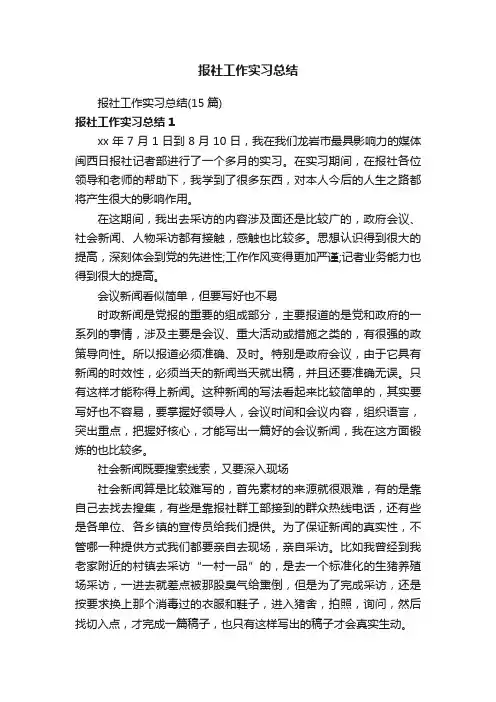 报社工作实习总结

报社工作实习总结(15 篇)

报社工作实习总结 1

xx 年 7 月 1 日到 8 月 10 日，我在我们龙岩市最具影响力的媒体闽西日报社记者部进行了一个多月的实习。在实习期间，在报社各位领导和老师的帮助下，我学到了很多东西，对本人今后的人生之路都将产生很大的影响作用。

在这期间，我出去采访的内容涉及面还是比较广的，政府会议、社会新闻、人物采访都有接触，感触也比较多。思想认识得到很大的提高，深刻体会到党的先进性;工作作风变得更加严谨;记者业务能力也得到很大的提高。

会议新闻看似简单，但要写好也不易

时政新闻是党报的重要的组成部分，主要报道的是党和政府的一系列的事情，涉及主要是会议、重大活动或措施之类的，有很强的政策导向性。所以报道必须准确、及时。特别是政府会议，由于它具有新闻的时效性，必须当天的新闻当天就出稿，并且还要准确无误。只有这样才能称得上新闻。这种新闻的写法看起来比较简单的，其实要写好也不容易，要掌握好领导人，会议时间和会议内容，组织语言，突出重点，把握好核心，才能写出一篇好的会议新闻，我在这方面锻炼的也比较多。

社会新闻既要搜索线索，又要深入现场

社会新闻算是比较难写的，首先素材的来源就很艰难，有的是靠自己去找去搜集，有些是靠报社群工部接到的群众热线电话，还有些是各单位、各乡镇的宣传员给我们提供。为了保证新闻的真实性，不管哪一种提供方式我们都要亲自去现场，亲自采访。比如我曾经到我老家附近的村镇去采访“一村一品”的，是去一个标准化的生猪养殖场采访，一进去就差点被那股臭气给熏倒，但是为了完成采访，还是按要求换上那个消毒过的衣服和鞋子，进入猪舍，拍照，询问，然后找切入点，才完成一篇稿子，也只有这样写出的稿子才会真实生动。